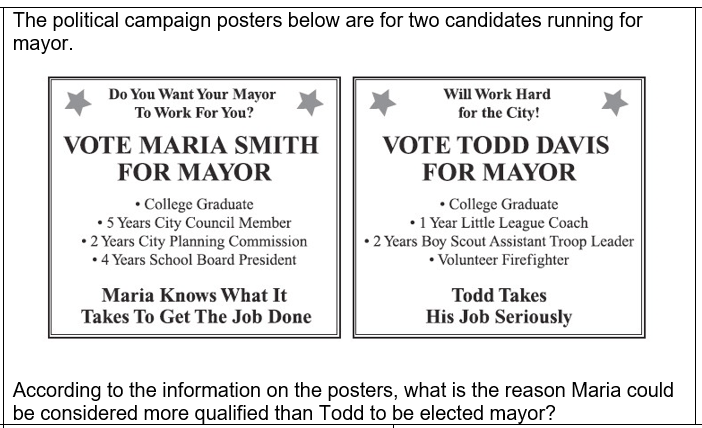 The political campaign posters below are for two candidates running for mayor.

Do You Want Your Mayor To Work For You?

VOTE MARIA SMITH FOR MAYOR

• College Graduate
• 5 Years City Council Member
• 2 Years City Planning Commission
• 4 Years School Board President

Maria Knows What It Takes To Get The Job Done

Will Work Hard for the City!

VOTE TODD DAVIS FOR MAYOR

• College Graduate
• 1 Year Little League Coach
• 2 Years Boy Scout Assistant Troop Leader
• Volunteer Firefighter

Todd Takes His Job Seriously

According to the information on the posters, what is the reason Maria could be considered more qualified than Todd to be elected mayor?